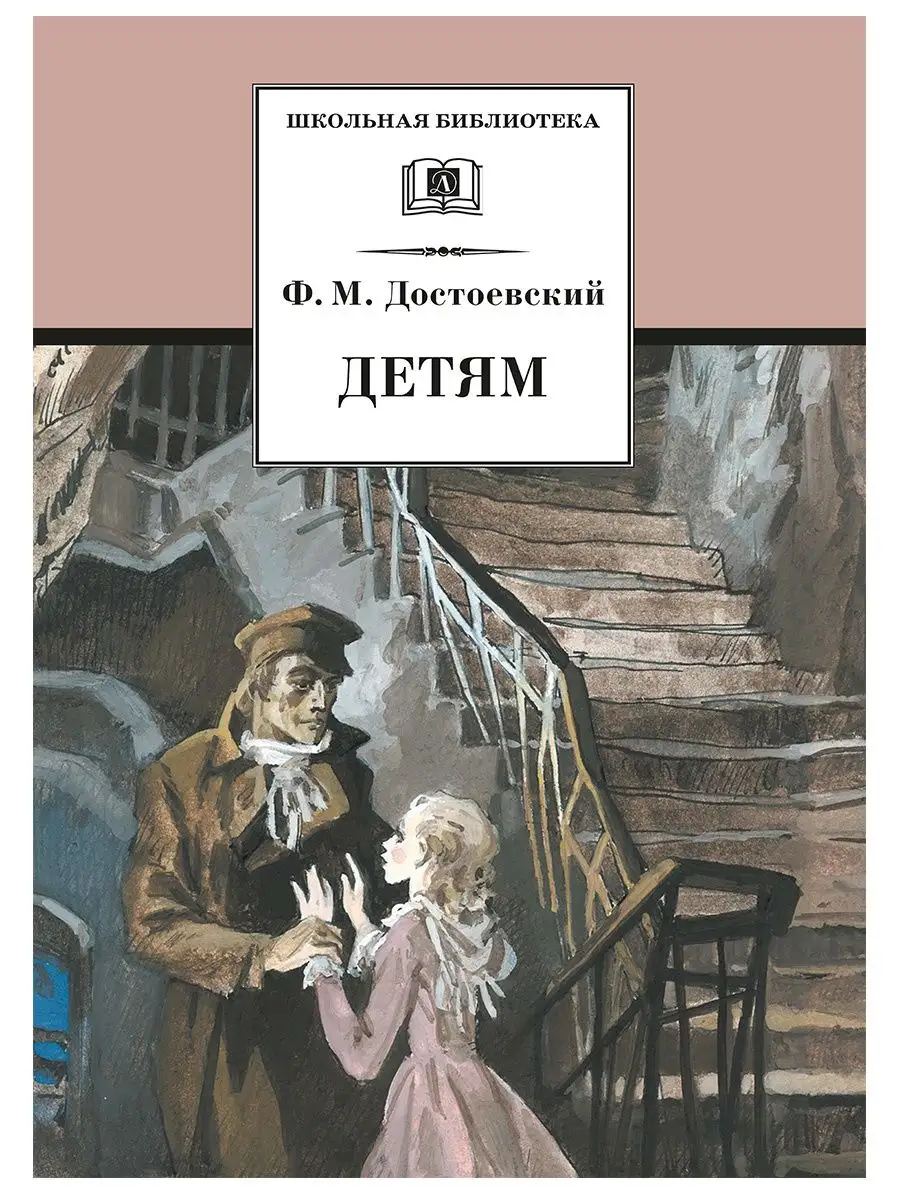 ШКОЛЬНАЯ БИБЛИОТЕКА

Л

Ф. М. Достоевский

ДЕТЯМ